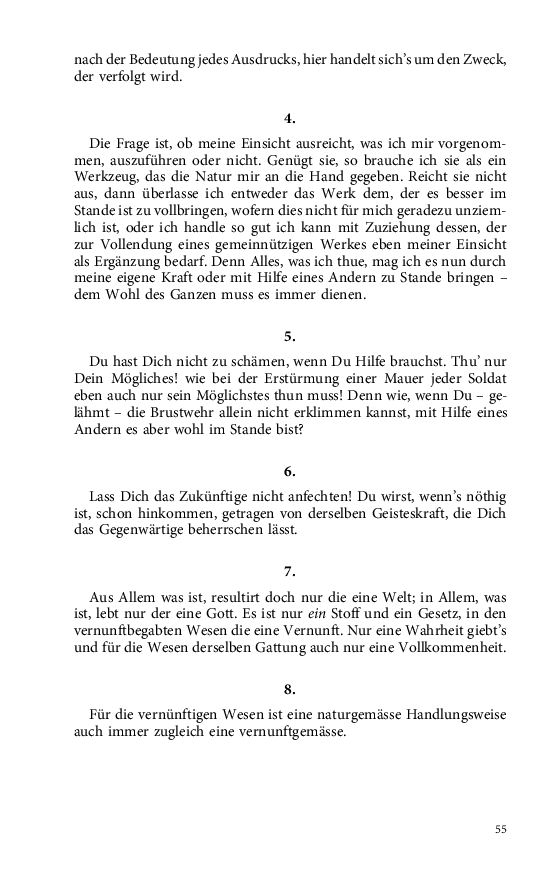 nach der Bedeutung jedes Ausdrucks, hier handelt sich's um den Zweck, der verfolgt wird.

4.

Die Frage ist, ob meine Einsicht ausreicht, was ich mir vorgenommen, auszuführen oder nicht. Genügt sie, so brauche ich sie als ein Werkzeug, das die Natur mir an die Hand gegeben. Reicht sie nicht aus, dann überlasse ich entweder das Werk dem, der es besser im Stande ist zu vollbringen, wofern dies nicht für mich geradezu unziemlich ist, oder ich handle so gut ich kann mit Zuziehung dessen, der zur Vollendung eines gemeinnützigen Werkes eben meiner Einsicht als Ergänzung bedarf. Denn Alles, was ich thue, mag ich es nun durch meine eigene Kraft oder mit Hilfe eines Andern zu Stande bringen – dem Wohl des Ganzen muss es immer dienen.

5.

Du hast Dich nicht zu schämen, wenn Du Hilfe brauchst. Thu' nur Dein Mögliches! wie bei der Erstürmung einer Mauer jeder Soldat eben auch nur sein Möglichstes thun muss! Denn wie, wenn Du – gelähmt – die Brustwehr allein nicht erklimmen kannst, mit Hilfe eines Andern es aber wohl im Stande bist?

6.

Lass Dich das Zukünftige nicht anfechten! Du wirst, wenn's nöthig ist, schon hinkommen, getragen von derselben Geisteskraft, die Dich das Gegenwärtige beherrschen lässt.

7.

Aus Allem was ist, resultirt doch nur die eine Welt; in Allem, was ist, lebt nur der eine Gott. Es ist nur ein Stoff und ein Gesetz, in den vernunftbegabten Wesen die eine Vernunft. Nur eine Wahrheit giebt's und für die Wesen derselben Gattung auch nur eine Vollkommenheit.

8.

Für die vernünftigen Wesen ist eine naturgemässe Handlungsweise auch immer zugleich eine vernunftgemässe.

55